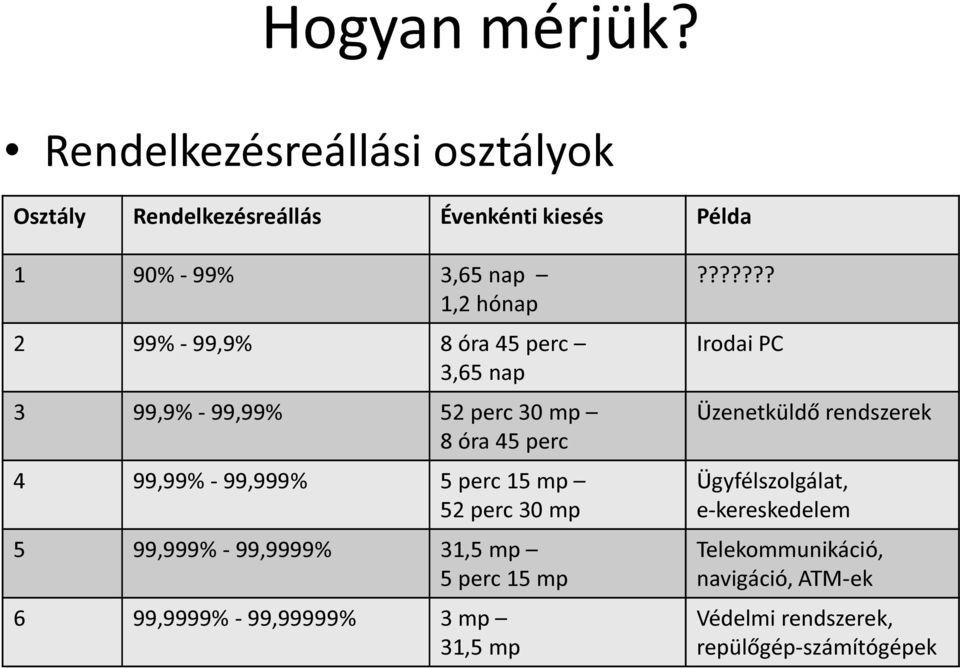 Hogyan mérjük?

• Rendelkezésreállási osztályok

| Osztály | Rendelkezésreállás | Évenkénti kiesés | Példa |
|---|---|---|---|
| 1 | 90% - 99% | 3,65 nap – 1,2 hónap | ??????? |
| 2 | 99% - 99,9% | 8 óra 45 perc – 3,65 nap | Irodai PC |
| 3 | 99,9% - 99,99% | 52 perc 30 mp – 8 óra 45 perc | Üzenetküldő rendszerek |
| 4 | 99,99% - 99,999% | 5 perc 15 mp – 52 perc 30 mp | Ügyfélszolgálat, e-kereskedelem |
| 5 | 99,999% - 99,9999% | 31,5 mp – 5 perc 15 mp | Telekommunikáció, navigáció, ATM-ek |
| 6 | 99,9999% - 99,99999% | 3 mp – 31,5 mp | Védelmi rendszerek, repülőgép-számítógépek |